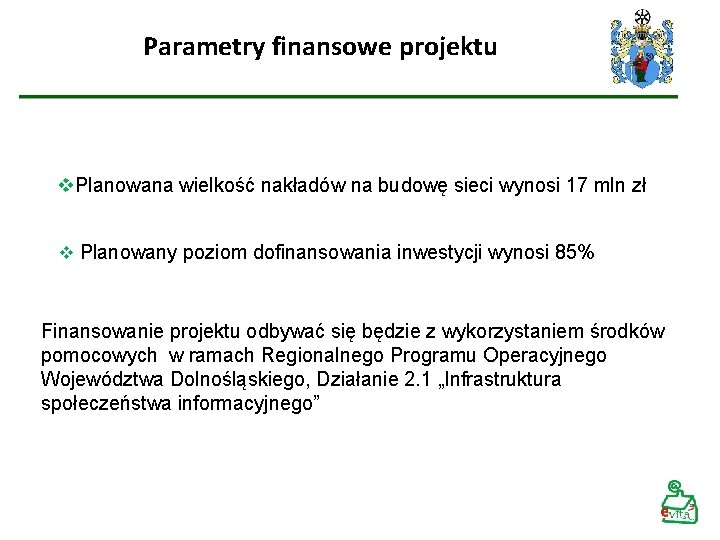 Parametry finansowe projektu

❖Planowana wielkość nakładów na budowę sieci wynosi 17 mln zł

❖ Planowany poziom dofinansowania inwestycji wynosi 85%

Finansowanie projektu odbywać się będzie z wykorzystaniem środków pomocowych w ramach Regionalnego Programu Operacyjnego Województwa Dolnośląskiego, Działanie 2.1 „Infrastruktura społeczeństwa informacyjnego”

evita